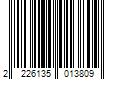 2 226135 013809